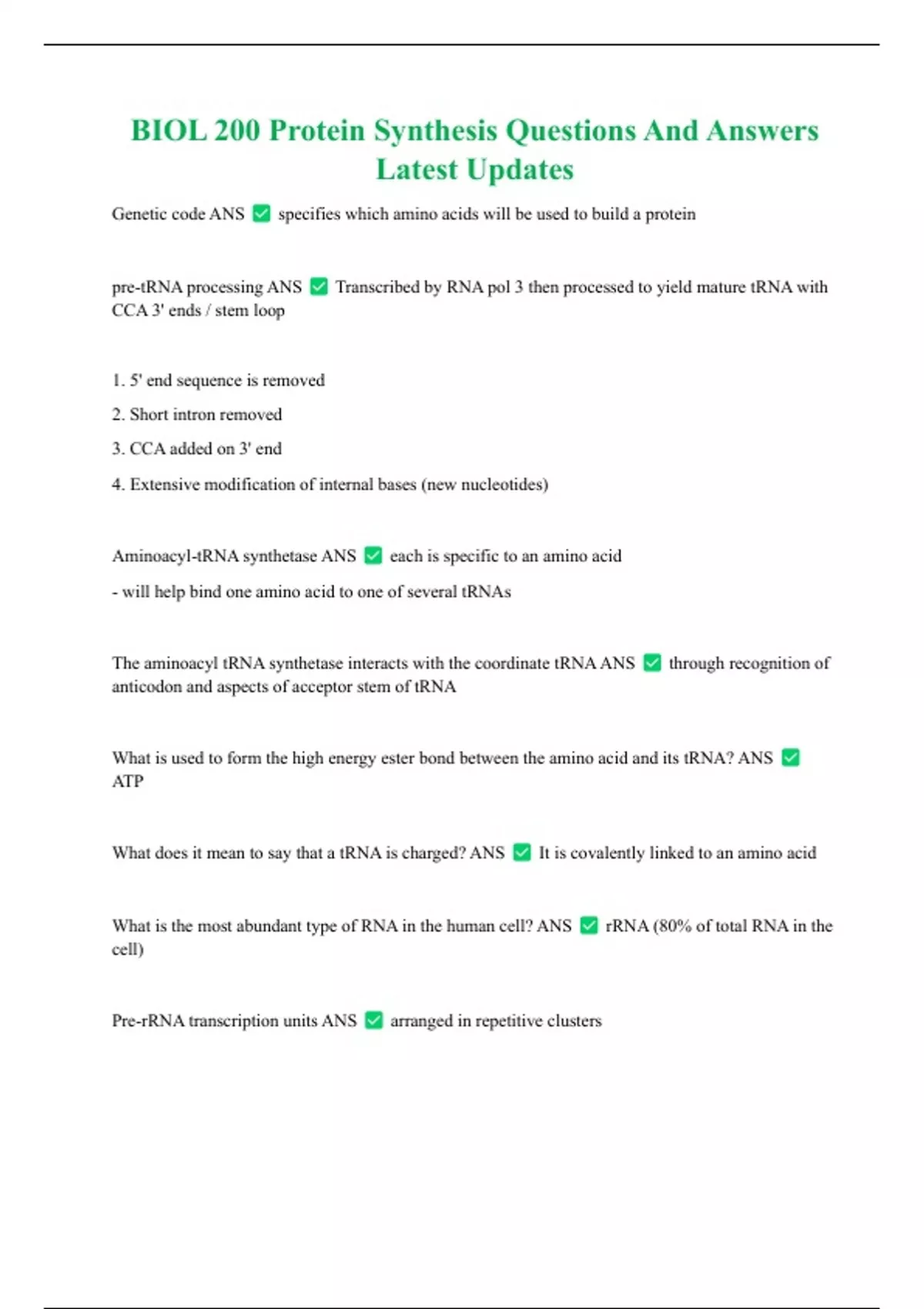 BIOL 200 Protein Synthesis Questions And Answers Latest Updates

Genetic code ANS ✅ specifies which amino acids will be used to build a protein

pre-tRNA processing ANS ✅ Transcribed by RNA pol 3 then processed to yield mature tRNA with CCA 3' ends / stem loop

1. 5' end sequence is removed

2. Short intron removed

3. CCA added on 3' end

4. Extensive modification of internal bases (new nucleotides)

Aminoacyl-tRNA synthetase ANS ✅ each is specific to an amino acid

- will help bind one amino acid to one of several tRNAs

The aminoacyl tRNA synthetase interacts with the coordinate tRNA ANS ✅ through recognition of anticodon and aspects of acceptor stem of tRNA

What is used to form the high energy ester bond between the amino acid and its tRNA? ANS ✅ ATP

What does it mean to say that a tRNA is charged? ANS ✅ It is covalently linked to an amino acid

What is the most abundant type of RNA in the human cell? ANS ✅ rRNA (80% of total RNA in the cell)

Pre-rRNA transcription units ANS ✅ arranged in repetitive clusters